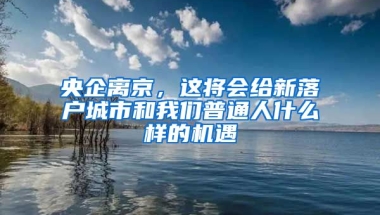 央企离京，这将会给新落户城市和我们普通人什么样的机遇